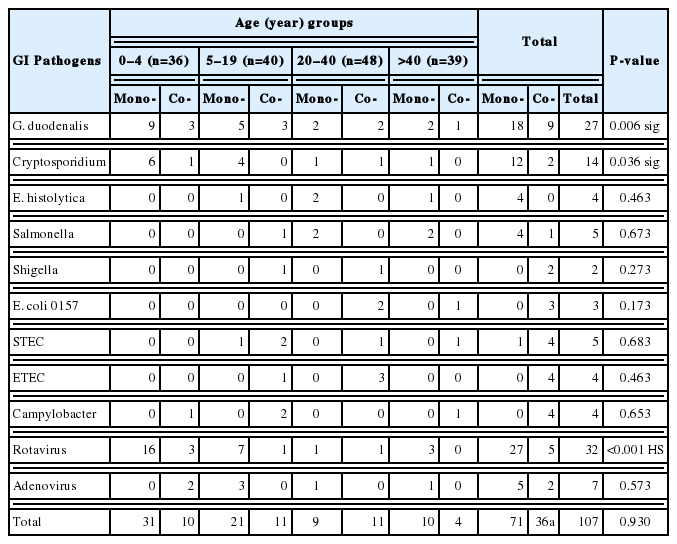 | GI Pathogens | Age (year) groups | | | | | | | | Total | | | P-value |
|---|---|---|---|---|---|---|---|---|---|---|---|---|
| | 0–4 (n=36) | | 5–19 (n=40) | | 20–40 (n=48) | | >40 (n=39) | | | | | |
| | Mono- | Co- | Mono- | Co- | Mono- | Co- | Mono- | Co- | Mono- | Co- | Total | |
| G. duodenalis | 9 | 3 | 5 | 3 | 2 | 2 | 2 | 1 | 18 | 9 | 27 | 0.006 sig |
| Cryptosporidium | 6 | 1 | 4 | 0 | 1 | 1 | 1 | 0 | 12 | 2 | 14 | 0.036 sig |
| E. histolytica | 0 | 0 | 1 | 0 | 2 | 0 | 1 | 0 | 4 | 0 | 4 | 0.463 |
| Salmonella | 0 | 0 | 0 | 1 | 2 | 0 | 2 | 0 | 4 | 1 | 5 | 0.673 |
| Shigella | 0 | 0 | 0 | 1 | 0 | 1 | 0 | 0 | 0 | 2 | 2 | 0.273 |
| E. coli 0157 | 0 | 0 | 0 | 0 | 0 | 2 | 0 | 1 | 0 | 3 | 3 | 0.173 |
| STEC | 0 | 0 | 1 | 2 | 0 | 1 | 0 | 1 | 1 | 4 | 5 | 0.683 |
| ETEC | 0 | 0 | 0 | 1 | 0 | 3 | 0 | 0 | 0 | 4 | 4 | 0.463 |
| Campylobacter | 0 | 1 | 0 | 2 | 0 | 0 | 0 | 1 | 0 | 4 | 4 | 0.653 |
| Rotavirus | 16 | 3 | 7 | 1 | 1 | 1 | 3 | 0 | 27 | 5 | 32 | <0.001 HS |
| Adenovirus | 0 | 2 | 3 | 0 | 1 | 0 | 1 | 0 | 5 | 2 | 7 | 0.573 |
| Total | 31 | 10 | 21 | 11 | 9 | 11 | 10 | 4 | 71 | 36a | 107 | 0.930 |